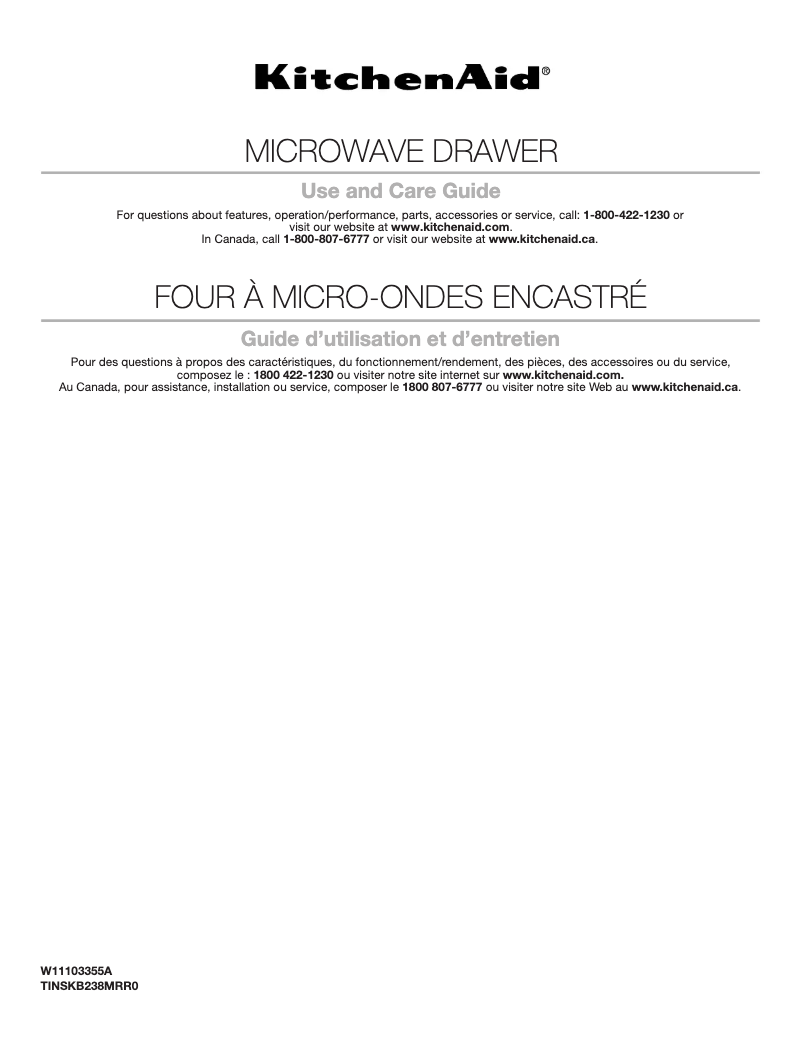 KitchenAid®

MICROWAVE DRAWER

Use and Care Guide

For questions about features, operation/performance, parts, accessories or service, call: 1-800-422-1230 or visit our website at www.kitchenaid.com.
In Canada, call 1-800-807-6777 or visit our website at www.kitchenaid.ca.

FOUR À MICRO-ONDES ENCASTRÉ

Guide d'utilisation et d'entretien

Pour des questions à propos des caractéristiques, du fonctionnement/rendement, des pièces, des accessoires ou du service, composez le : 1800 422-1230 ou visiter notre site internet sur www.kitchenaid.com.
Au Canada, pour assistance, installation ou service, composer le 1800 807-6777 ou visiter notre site Web au www.kitchenaid.ca.

W11103355A
TINSKB238MRR0